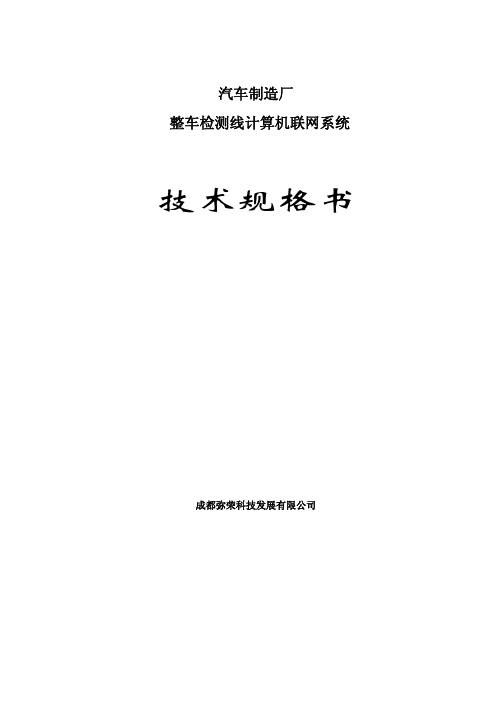 汽车制造厂

整车检测线计算机联网系统

技术规格书

成都弥荣科技发展有限公司